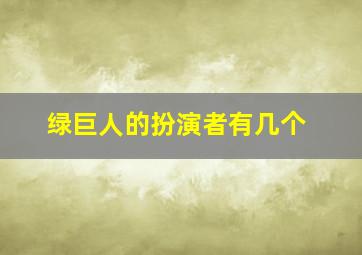 绿巨人的扮演者有几个